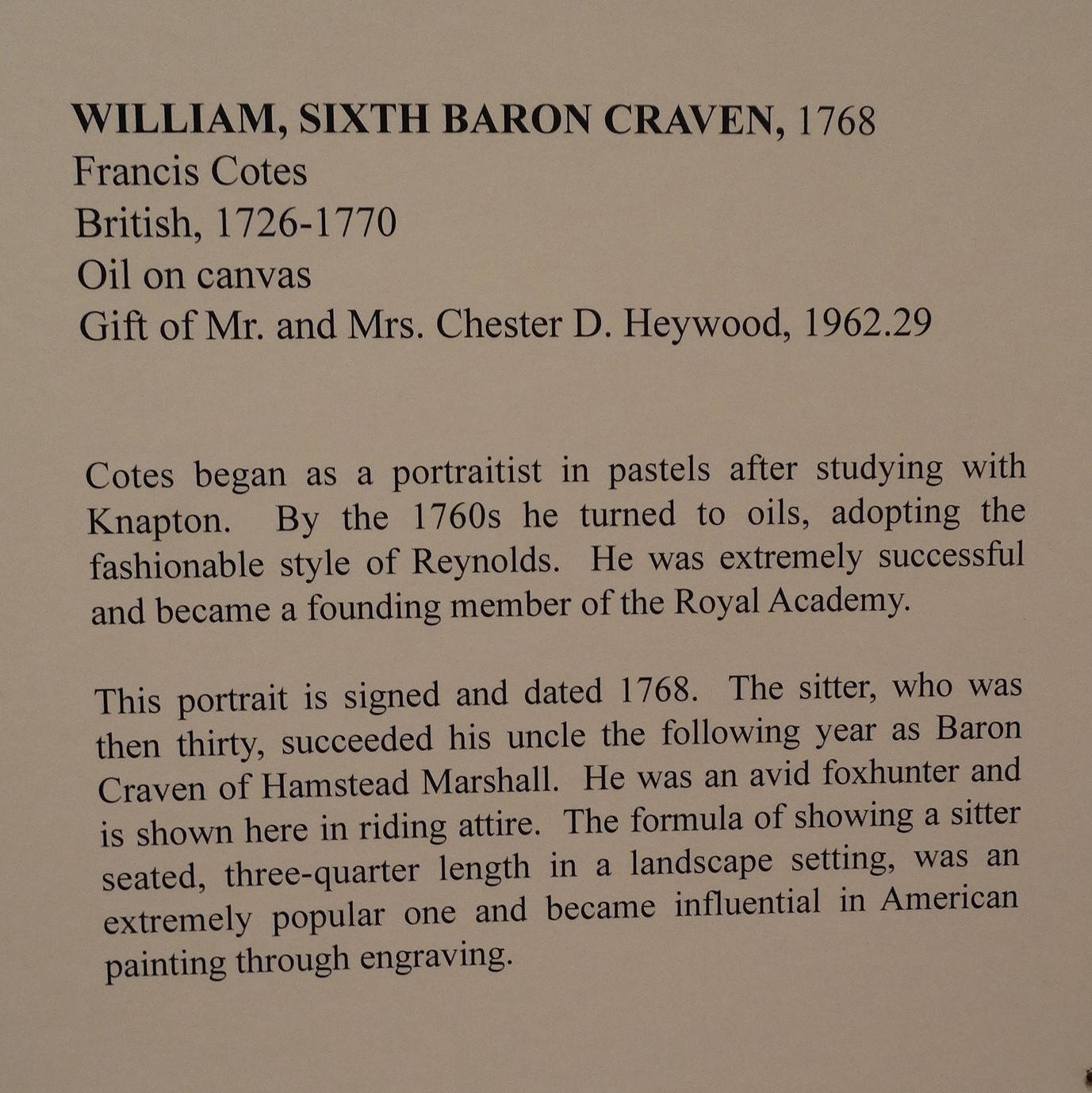 WILLIAM, SIXTH BARON CRAVEN, 1768
Francis Cotes
British, 1726-1770
Oil on canvas
Gift of Mr. and Mrs. Chester D. Heywood, 1962.29

Cotes began as a portraitist in pastels after studying with Knapton. By the 1760s he turned to oils, adopting the fashionable style of Reynolds. He was extremely successful and became a founding member of the Royal Academy.

This portrait is signed and dated 1768. The sitter, who was then thirty, succeeded his uncle the following year as Baron Craven of Hamstead Marshall. He was an avid foxhunter and is shown here in riding attire. The formula of showing a sitter seated, three-quarter length in a landscape setting, was an extremely popular one and became influential in American painting through engraving.